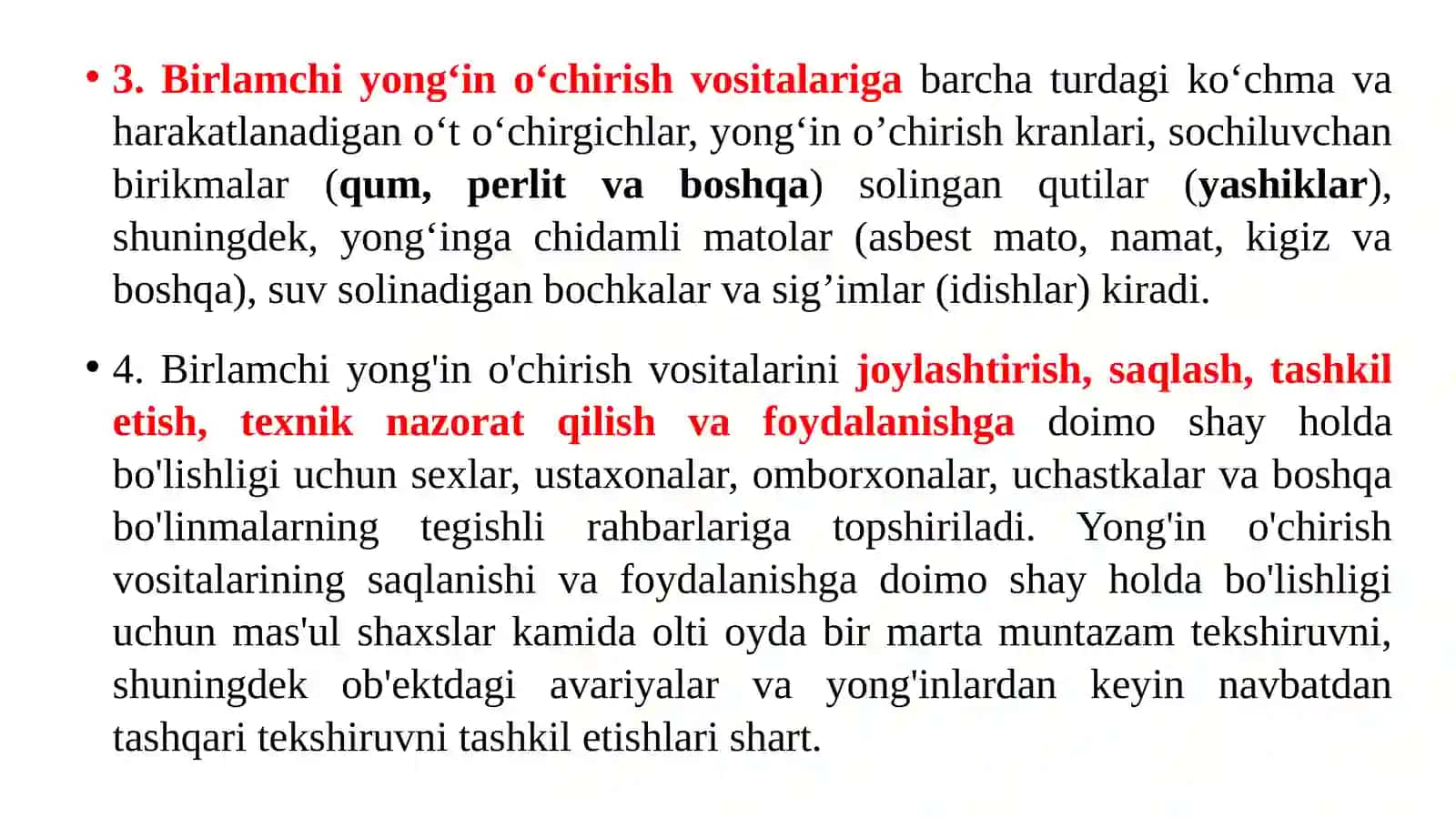 • 3. Birlamchi yong‘in o‘chirish vositalariga barcha turdagi ko‘chma va harakatlanadigan o‘t o‘chirgichlar, yong‘in o’chirish kranlari, sochiluvchan birikmalar (qum, perlit va boshqa) solingan qutilar (yashiklar), shuningdek, yong‘inga chidamli matolar (asbest mato, namat, kigiz va boshqa), suv solinadigan bochkalar va sig’imlar (idishlar) kiradi.

• 4. Birlamchi yong'in o'chirish vositalarini joylashtirish, saqlash, tashkil etish, texnik nazorat qilish va foydalanishga doimo shay holda bo'lishligi uchun sexlar, ustaxonalar, omborxonalar, uchastkalar va boshqa bo'linmalarning tegishli rahbarlariga topshiriladi. Yong'in o'chirish vositalarining saqlanishi va foydalanishga doimo shay holda bo'lishligi uchun mas'ul shaxslar kamida olti oyda bir marta muntazam tekshiruvni, shuningdek ob'ektdagi avariyalar va yong'inlardan keyin navbatdan tashqari tekshiruvni tashkil etishlari shart.